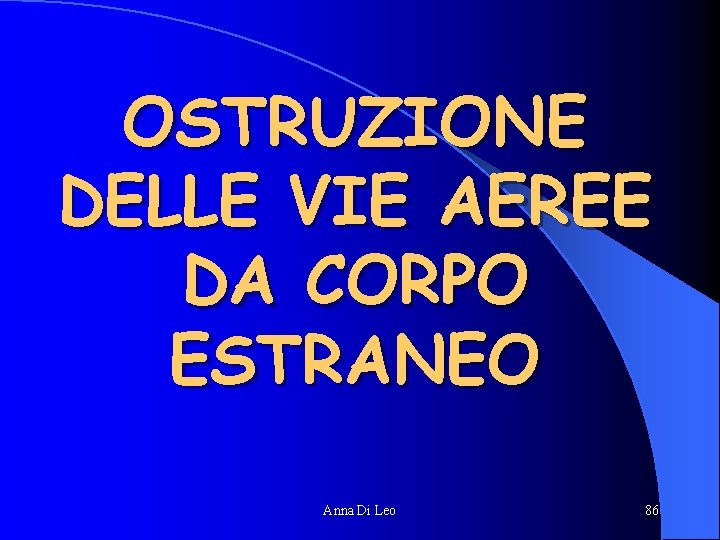 OSTRUZIONE DELLE VIE AEREE DA CORPO ESTRANEO

Anna Di Leo

86